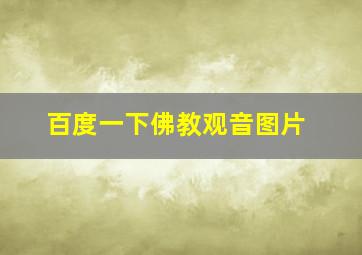 百度一下佛教观音图片